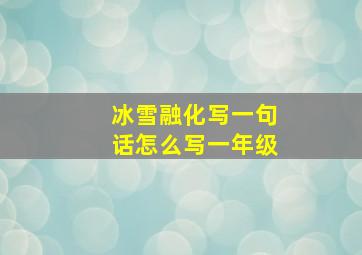 冰雪融化写一句话怎么写一年级